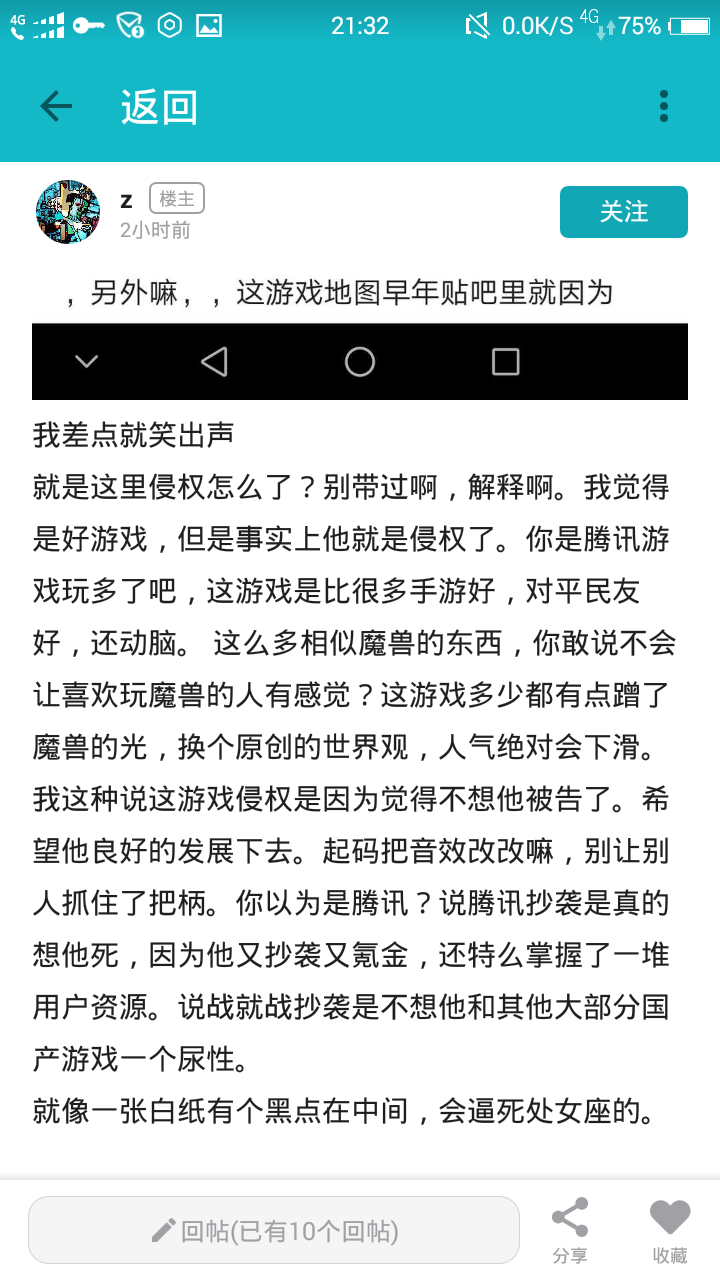 4G 21:32 0.0K/S 4G 75%

返回

z 楼主
2小时前
关注

，另外嘛，，这游戏地图早年贴吧里就因为

我差点就笑出声
就是这里侵权怎么了？别带过啊，解释啊。我觉得是好游戏，但是事实上他就是侵权了。你是腾讯游戏玩多了吧，这游戏是比很多手游好，对平民友好，还动脑。 这么多相似魔兽的东西，你敢说不会让喜欢玩魔兽的人有感觉？这游戏多少都有点蹭了魔兽的光，换个原创的世界观，人气绝对会下滑。我这种说这游戏侵权是因为觉得不想他被告了。希望他良好的发展下去。起码把音效改改嘛，别让别人抓住了把柄。你以为是腾讯？说腾讯抄袭是真的想他死，因为他又抄袭又氪金，还特么掌握了一堆用户资源。说战就战抄袭是不想他和其他大部分国产游戏一个尿性。
就像一张白纸有个黑点在中间，会逼死处女座的。

回帖(已有10个回帖)
分享
收藏